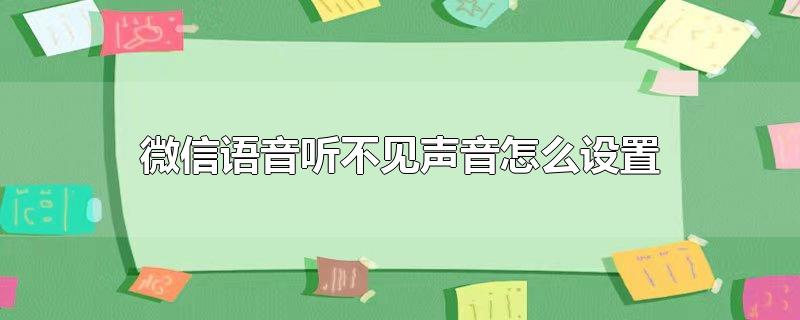 微信语音听不见声音怎么设置